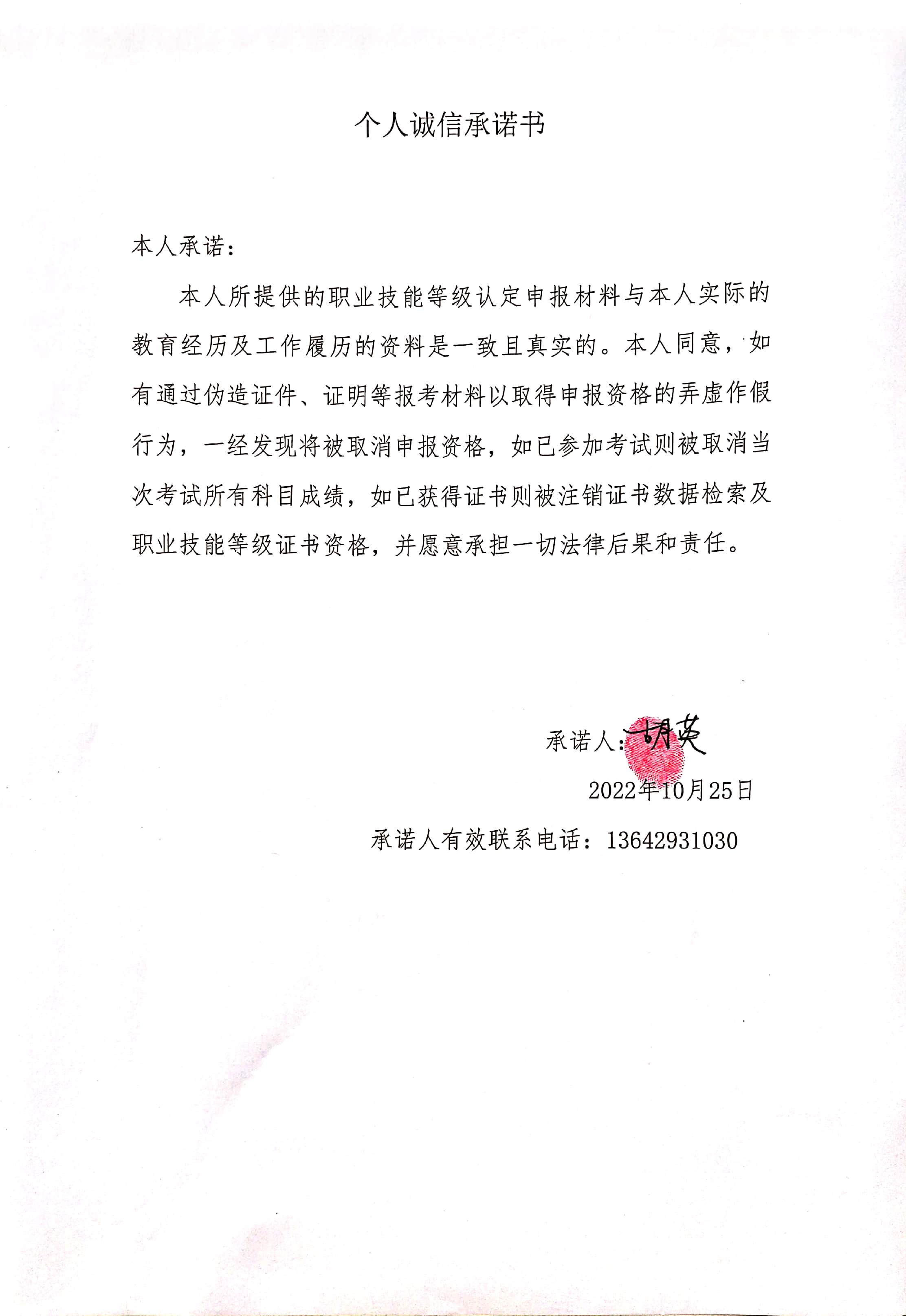 个人诚信承诺书

本人承诺：

本人所提供的职业技能等级认定申报材料与本人实际的教育经历及工作履历的资料是一致且真实的。本人同意，如有通过伪造证件、证明等报考材料以取得申报资格的弄虚作假行为，一经发现将被取消申报资格，如已参加考试则被取消当次考试所有科目成绩，如已获得证书则被注销证书数据检索及职业技能等级证书资格，并愿意承担一切法律后果和责任。

承诺人：胡英

2022年10月25日

承诺人有效联系电话：13642931030